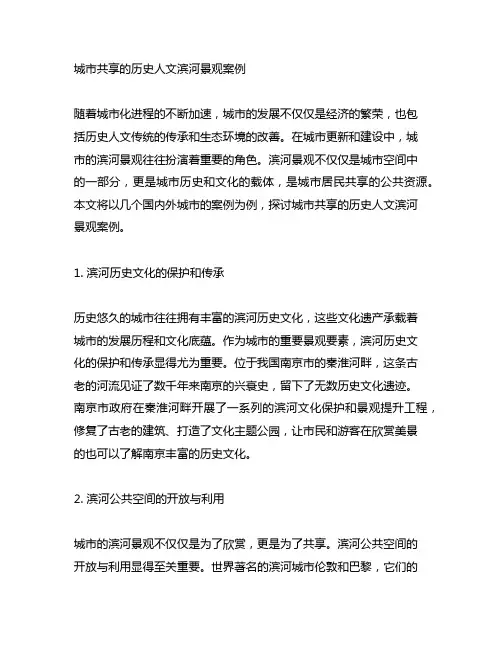 城市共享的历史人文滨河景观案例

随着城市化进程的不断加速，城市的发展不仅仅是经济的繁荣，也包括历史人文传统的传承和生态环境的改善。在城市更新和建设中，城市的滨河景观往往扮演着重要的角色。滨河景观不仅仅是城市空间中的一部分，更是城市历史和文化的载体，是城市居民共享的公共资源。本文将以几个国内外城市的案例为例，探讨城市共享的历史人文滨河景观案例。

1. 滨河历史文化的保护和传承

历史悠久的城市往往拥有丰富的滨河历史文化，这些文化遗产承载着城市的发展历程和文化底蕴。作为城市的重要景观要素，滨河历史文化的保护和传承显得尤为重要。位于我国南京市的秦淮河畔，这条古老的河流见证了数千年来南京的兴衰史，留下了无数历史文化遗迹。南京市政府在秦淮河畔开展了一系列的滨河文化保护和景观提升工程，修复了古老的建筑、打造了文化主题公园，让市民和游客在欣赏美景的也可以了解南京丰富的历史文化。

2. 滨河公共空间的开放与利用

城市的滨河景观不仅仅是为了欣赏，更是为了共享。滨河公共空间的开放与利用显得至关重要。世界著名的滨河城市伦敦和巴黎，它们的